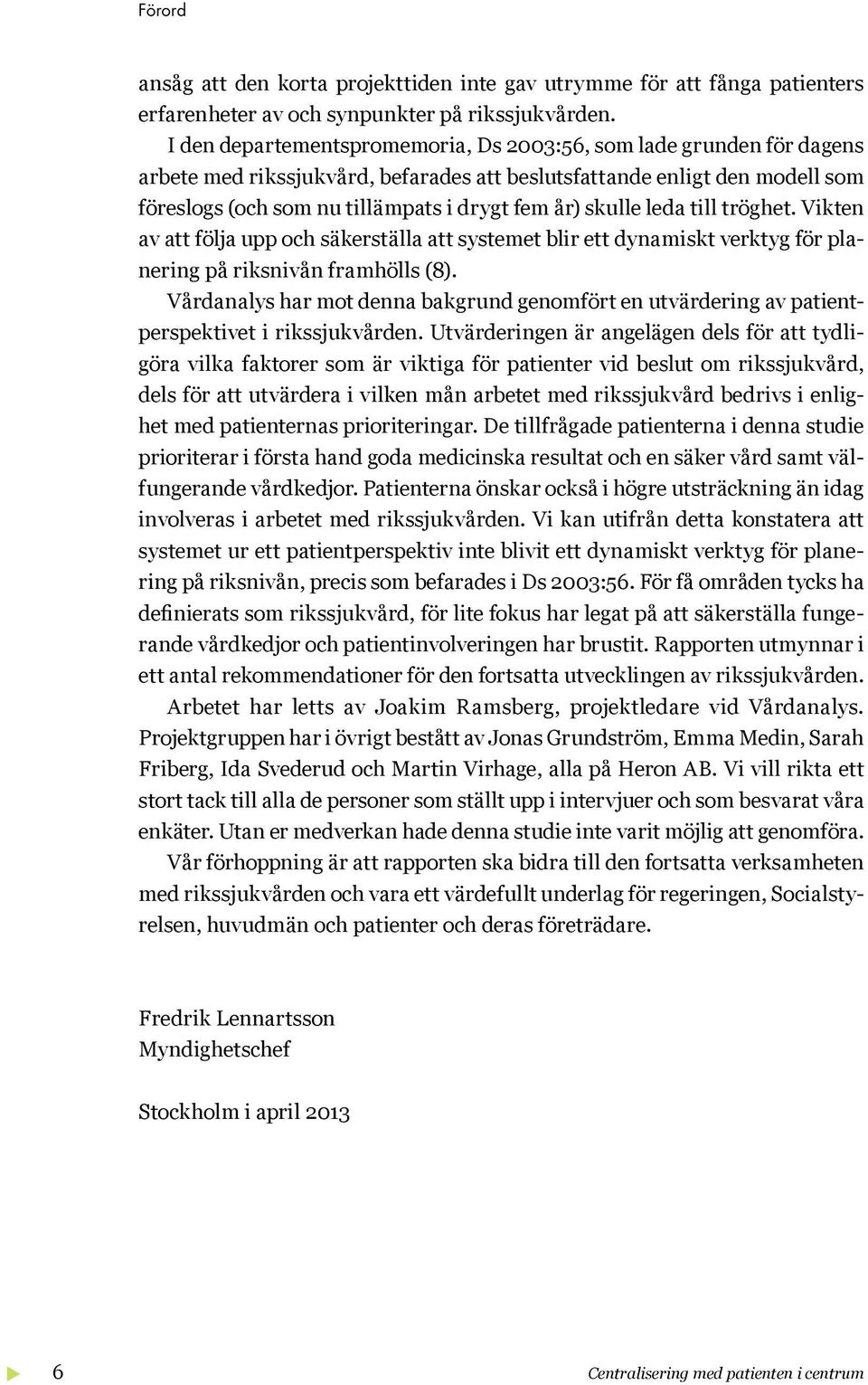 Förord

ansåg att den korta projekttiden inte gav utrymme för att fånga patienters erfarenheter av och synpunkter på rikssjukvården.

I den departementspromemoria, Ds 2003:56, som lade grunden för dagens arbete med rikssjukvård, befarades att beslutsfattande enligt den modell som föreslogs (och som nu tillämpats i drygt fem år) skulle leda till tröghet. Vikten av att följa upp och säkerställa att systemet blir ett dynamiskt verktyg för planering på riksnivån framhölls (8).

Vårdanalys har mot denna bakgrund genomfört en utvärdering av patientperspektivet i rikssjukvården. Utvärderingen är angelägen dels för att tydliggöra vilka faktorer som är viktiga för patienter vid beslut om rikssjukvård, dels för att utvärdera i vilken mån arbetet med rikssjukvård bedrivs i enlighet med patienternas prioriteringar. De tillfrågade patienterna i denna studie prioriterar i första hand goda medicinska resultat och en säker vård samt välfungerande vårdkedjor. Patienterna önskar också i högre utsträckning än idag involveras i arbetet med rikssjukvården. Vi kan utifrån detta konstatera att systemet ur ett patientperspektiv inte blivit ett dynamiskt verktyg för planering på riksnivån, precis som befarades i Ds 2003:56. För få områden tycks ha definierats som rikssjukvård, för lite fokus har legat på att säkerställa fungerande vårdkedjor och patientinvolveringen har brustit. Rapporten utmynnar i ett antal rekommendationer för den fortsatta utvecklingen av rikssjukvården.

Arbetet har letts av Joakim Ramsberg, projektledare vid Vårdanalys. Projektgruppen har i övrigt bestått av Jonas Grundström, Emma Medin, Sarah Friberg, Ida Svederud och Martin Virhage, alla på Heron AB. Vi vill rikta ett stort tack till alla de personer som ställt upp i intervjuer och som besvarat våra enkäter. Utan er medverkan hade denna studie inte varit möjlig att genomföra.

Vår förhoppning är att rapporten ska bidra till den fortsatta verksamheten med rikssjukvården och vara ett värdefullt underlag för regeringen, Socialstyrelsen, huvudmän och patienter och deras företrädare.

Fredrik Lennartsson
Myndighetschef

Stockholm i april 2013

6

Centralisering med patienten i centrum